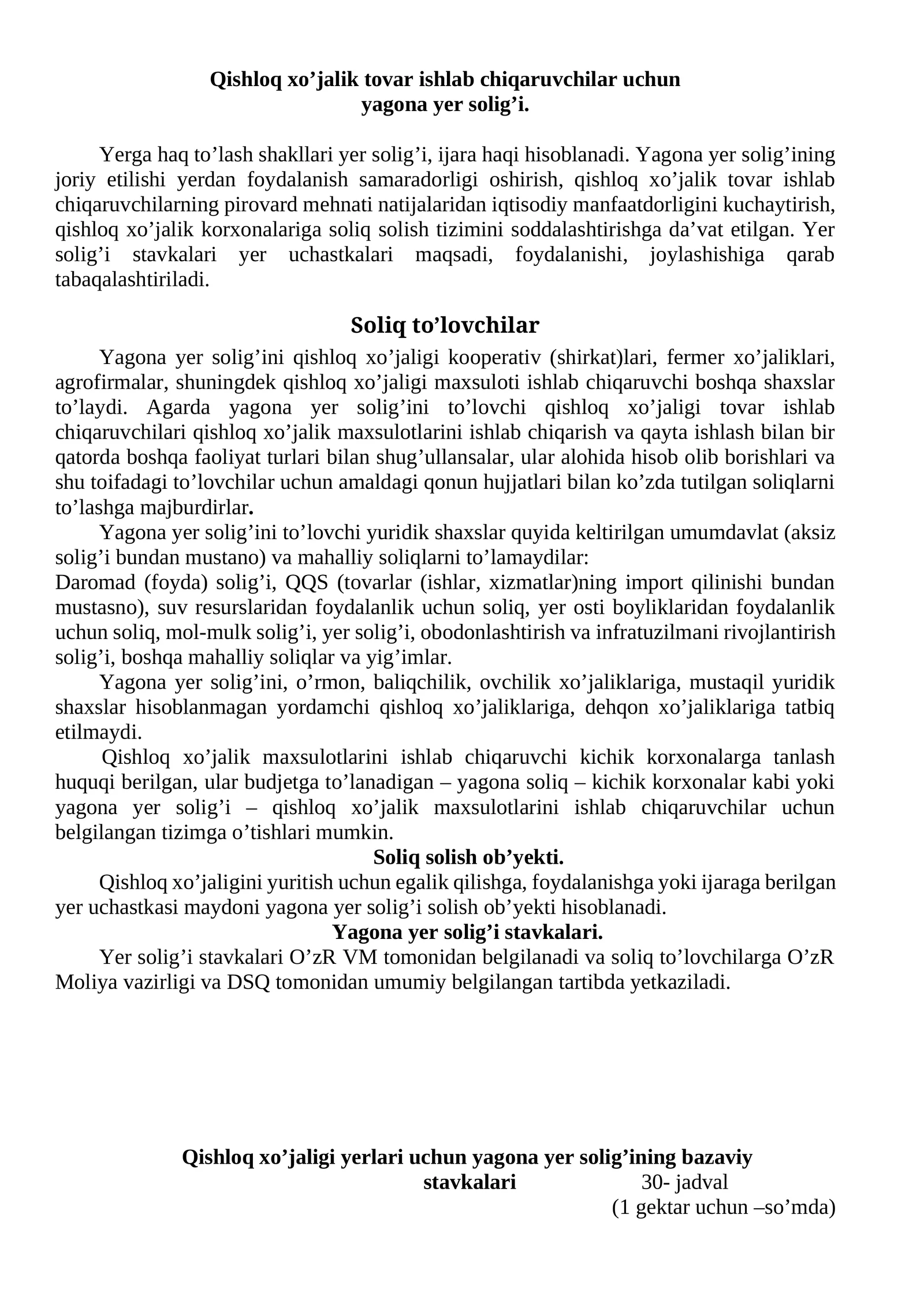 Qishloq xo'jalik tovar ishlab chiqaruvchilar uchun
yagona yer solig'i.

Yerga haq to'lash shakllari yer solig'i, ijara haqi hisoblanadi. Yagona yer solig'ining joriy etilishi yerdan foydalanish samaradorligi oshirish, qishloq xo'jalik tovar ishlab chiqaruvchilarning pirovard mehnati natijalaridan iqtisodiy manfaatdorligini kuchaytirish, qishloq xo'jalik korxonalariga soliq solish tizimini soddalashtirishga da'vat etilgan. Yer solig'i stavkalari yer uchastkalari maqsadi, foydalanishi, joylashishiga qarab tabaqalashtiriladi.

Soliq to'lovchilar

Yagona yer solig'ini qishloq xo'jaligi kooperativ (shirkat)lari, fermer xo'jaliklari, agrofirmalar, shuningdek qishloq xo'jaligi maxsuloti ishlab chiqaruvchi boshqa shaxslar to'laydi. Agarda yagona yer solig'ini to'lovchi qishloq xo'jaligi tovar ishlab chiqaruvchilari qishloq xo'jalik maxsulotlarini ishlab chiqarish va qayta ishlash bilan bir qatorda boshqa faoliyat turlari bilan shug'ullansalar, ular alohida hisob olib borishlari va shu toifadagi to'lovchilar uchun amaldagi qonun hujjatlari bilan ko'zda tutilgan soliqlarni to'lashga majburdirlar.

Yagona yer solig'ini to'lovchi yuridik shaxslar quyida keltirilgan umumdavlat (aksiz solig'i bundan mustano) va mahalliy soliqlarni to'lamaydilar:
Daromad (foyda) solig'i, QQS (tovarlar (ishlar, xizmatlar)ning import qilinishi bundan mustasno), suv resurslaridan foydalanlik uchun soliq, yer osti boyliklaridan foydalanlik uchun soliq, mol-mulk solig'i, yer solig'i, obodonlashtirish va infratuzilmani rivojlantirish solig'i, boshqa mahalliy soliqlar va yig'imlar.

Yagona yer solig'ini, o'rmon, baliqchilik, ovchilik xo'jaliklariga, mustaqil yuridik shaxslar hisoblanmagan yordamchi qishloq xo'jaliklariga, dehqon xo'jaliklariga tatbiq etilmaydi.

Qishloq xo'jalik maxsulotlarini ishlab chiqaruvchi kichik korxonalarga tanlash huquqi berilgan, ular budjetga to'lanadigan – yagona soliq – kichik korxonalar kabi yoki yagona yer solig'i – qishloq xo'jalik maxsulotlarini ishlab chiqaruvchilar uchun belgilangan tizimga o'tishlari mumkin.

Soliq solish ob'yekti.

Qishloq xo'jaligini yuritish uchun egalik qilishga, foydalanishga yoki ijaraga berilgan yer uchastkasi maydoni yagona yer solig'i solish ob'yekti hisoblanadi.

Yagona yer solig'i stavkalari.

Yer solig'i stavkalari O'zR VM tomonidan belgilanadi va soliq to'lovchilarga O'zR Moliya vazirligi va DSQ tomonidan umumiy belgilangan tartibda yetkaziladi.

Qishloq xo'jaligi yerlari uchun yagona yer solig'ining bazaviy stavkalari
30- jadval
(1 gektar uchun –so'mda)